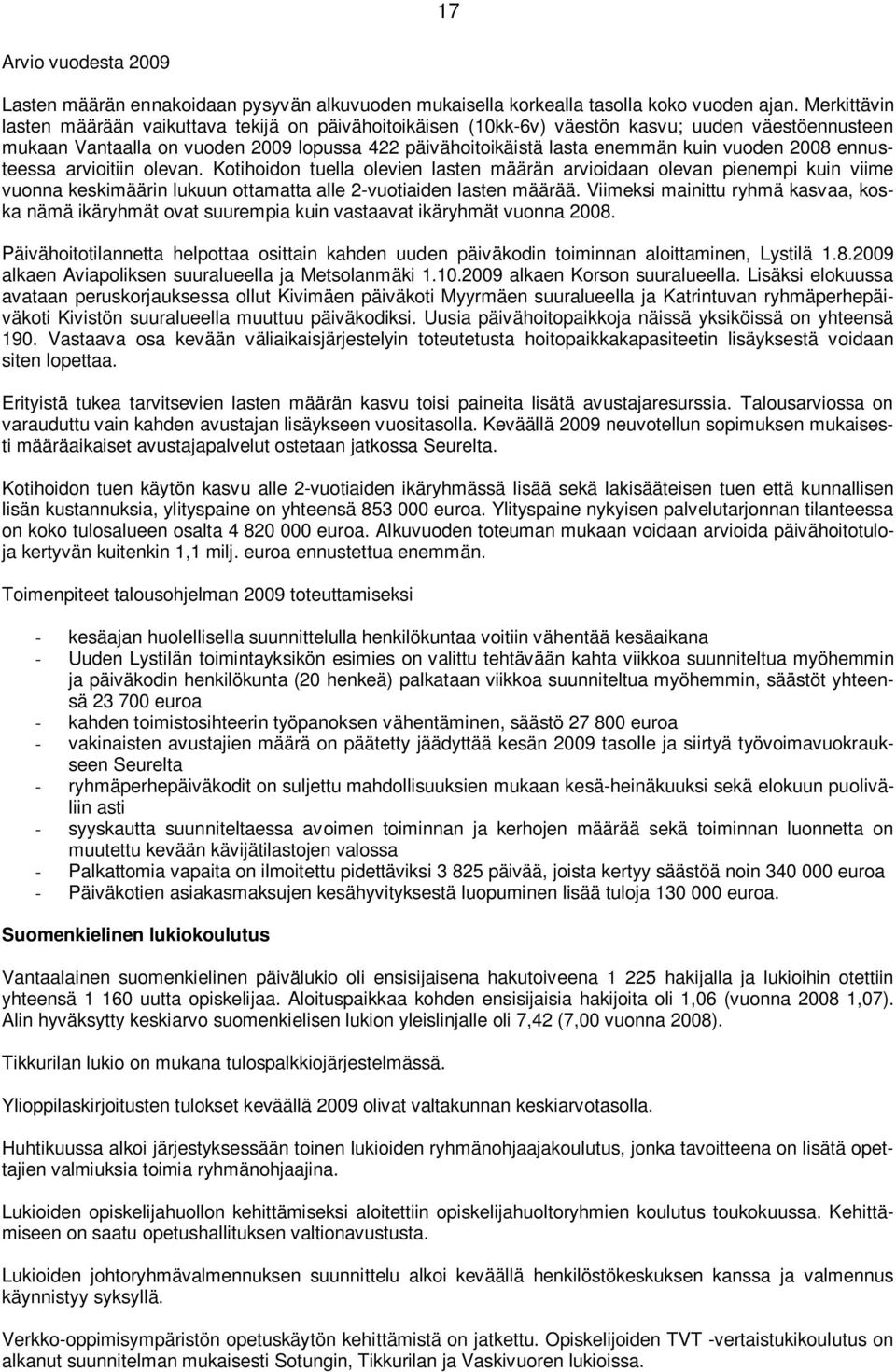 17

Arvio vuodesta 2009

Lasten määrän ennakoidaan pysyvän alkuvuoden mukaisella korkealla tasolla koko vuoden ajan. Merkittävin lasten määrään vaikuttava tekijä on päivähoitoikäisen (10kk-6v) väestön kasvu; uuden väestöennusteen mukaan Vantaalla on vuoden 2009 lopussa 422 päivähoitoikäistä lasta enemmän kuin vuoden 2008 ennusteessa arvioitiin olevan. Kotihoidon tuella olevien lasten määrän arvioidaan olevan pienempi kuin viime vuonna keskimäärin lukuun ottamatta alle 2-vuotiaiden lasten määrää. Viimeksi mainittu ryhmä kasvaa, koska nämä ikäryhmät ovat suurempia kuin vastaavat ikäryhmät vuonna 2008.

Päivähoitotilannetta helpottaa osittain kahden uuden päiväkodin toiminnan aloittaminen, Lystilä 1.8.2009 alkaen Aviapoliksen suuralueella ja Metsolanmäki 1.10.2009 alkaen Korson suuralueella. Lisäksi elokuussa avataan peruskorjauksessa ollut Kivimäen päiväkoti Myyrmäen suuralueella ja Katrintuvan ryhmäperhepäiväkoti Kivistön suuralueella muuttuu päiväkodiksi. Uusia päivähoitopaikkoja näissä yksiköissä on yhteensä 190. Vastaava osa kevään väliaikaisjärjestelyin toteutetusta hoitopaikkakapasiteetin lisäyksestä voidaan siten lopettaa.

Erityistä tukea tarvitsevien lasten määrän kasvu toisi paineita lisätä avustajaresurssia. Talousarviossa on varauduttu vain kahden avustajan lisäykseen vuositasolla. Keväällä 2009 neuvotellun sopimuksen mukaisesti määräaikaiset avustajapalvelut ostetaan jatkossa Seurelta.

Kotihoidon tuen käytön kasvu alle 2-vuotiaiden ikäryhmässä lisää sekä lakisääteisen tuen että kunnallisen lisän kustannuksia, ylityspaine on yhteensä 853 000 euroa. Ylityspaine nykyisen palvelutarjonnan tilanteessa on koko tulosalueen osalta 4 820 000 euroa. Alkuvuoden toteuman mukaan voidaan arvioida päivähoitotuloja kertyvän kuitenkin 1,1 milj. euroa ennustettua enemmän.

Toimenpiteet talousohjelman 2009 toteuttamiseksi

- kesäajan huolellisella suunnittelulla henkilökuntaa voitiin vähentää kesäaikana
- Uuden Lystilän toimintayksikön esimies on valittu tehtävään kahta viikkoa suunniteltua myöhemmin ja päiväkodin henkilökunta (20 henkeä) palkataan viikkoa suunniteltua myöhemmin, säästöt yhteensä 23 700 euroa
- kahden toimistosihteerin työpanoksen vähentäminen, säästö 27 800 euroa
- vakinaisten avustajien määrä on päätetty jäädyttää kesän 2009 tasolle ja siirtyä työvoimavuokraukseen Seurelta
- ryhmäperhepäiväkodit on suljettu mahdollisuuksien mukaan kesä-heinäkuuksi sekä elokuun puoliväliin asti
- syyskautta suunniteltaessa avoimen toiminnan ja kerhojen määrää sekä toiminnan luonnetta on muutettu kevään kävijätilastojen valossa
- Palkattomia vapaita on ilmoitettu pidettäviksi 3 825 päivää, joista kertyy säästöä noin 340 000 euroa
- Päiväkotien asiakasmaksujen kesähyvityksestä luopuminen lisää tuloja 130 000 euroa.

Suomenkielinen lukiokoulutus

Vantaalainen suomenkielinen päivälukio oli ensisijaisena hakutoiveena 1 225 hakijalla ja lukioihin otettiin yhteensä 1 160 uutta opiskelijaa. Aloituspaikkaa kohden ensisijaisia hakijoita oli 1,06 (vuonna 2008 1,07). Alin hyväksytty keskiarvo suomenkielisen lukion yleislinjalle oli 7,42 (7,00 vuonna 2008).

Tikkurilan lukio on mukana tulospalkkiojärjestelmässä.

Ylioppilaskirjoitusten tulokset keväällä 2009 olivat valtakunnan keskiarvotasolla.

Huhtikuussa alkoi järjestyksessään toinen lukioiden ryhmänohjaajakoulutus, jonka tavoitteena on lisätä opettajien valmiuksia toimia ryhmänohjaajina.

Lukioiden opiskelijahuollon kehittämiseksi aloitettiin opiskelijahuoltoryhmien koulutus toukokuussa. Kehittämiseen on saatu opetushallituksen valtionavustusta.

Lukioiden johtoryhmävalmennuksen suunnittelu alkoi keväällä henkilöstökeskuksen kanssa ja valmennus käynnistyy syksyllä.

Verkko-oppimisympäristön opetuskäytön kehittämistä on jatkettu. Opiskelijoiden TVT -vertaistukikoulutus on alkanut suunnitelman mukaisesti Sotungin, Tikkurilan ja Vaskivuoren lukioissa.